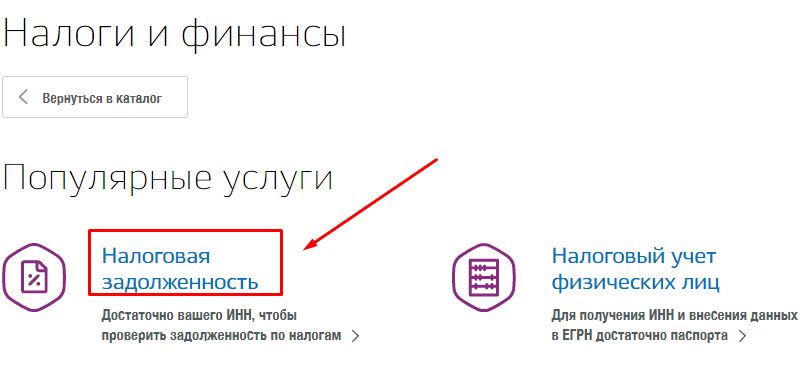 Налоги и финансы

Вернуться в каталог

Популярные услуги

Налоговая задолженность

Достаточно вашего ИНН, чтобы проверить задолженность по налогам

Налоговый учет физических лиц

Для получения ИНН и внесения данных в ЕГРН достаточно паспорта